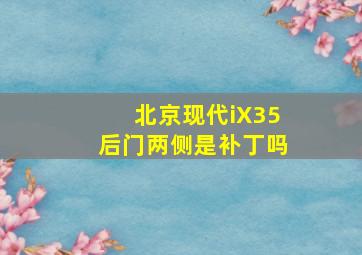 北京现代iX35
后门两侧是补丁吗